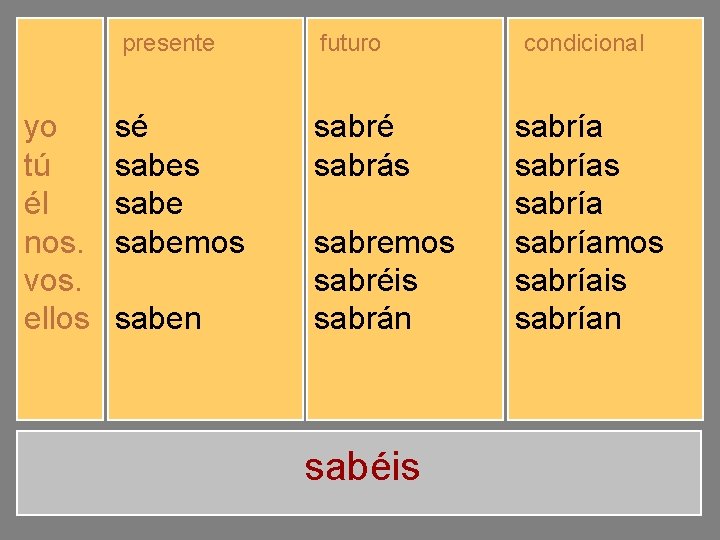 |  | presente | futuro | condicional |
|---|---|---|---|
| yo | sé | sabré | sabría |
| tú | sabes | sabrás | sabrías |
| él | sabe |  | sabría |
| nos. | sabemos | sabremos | sabríamos |
| vos. |  | sabréis | sabríais |
| ellos | saben | sabrán | sabrían |

sabéis